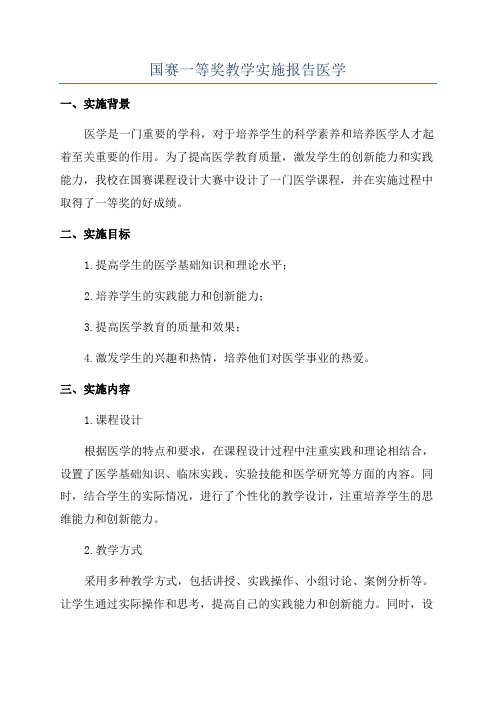 国赛一等奖教学实施报告医学

一、实施背景

医学是一门重要的学科，对于培养学生的科学素养和培养医学人才起着至关重要的作用。为了提高医学教育质量，激发学生的创新能力和实践能力，我校在国赛课程设计大赛中设计了一门医学课程，并在实施过程中取得了一等奖的好成绩。

二、实施目标

1.提高学生的医学基础知识和理论水平；

2.培养学生的实践能力和创新能力；

3.提高医学教育的质量和效果；

4.激发学生的兴趣和热情，培养他们对医学事业的热爱。

三、实施内容

1.课程设计

根据医学的特点和要求，在课程设计过程中注重实践和理论相结合，设置了医学基础知识、临床实践、实验技能和医学研究等方面的内容。同时，结合学生的实际情况，进行了个性化的教学设计，注重培养学生的思维能力和创新能力。

2.教学方式

采用多种教学方式，包括讲授、实践操作、小组讨论、案例分析等。让学生通过实际操作和思考，提高自己的实践能力和创新能力。同时，设